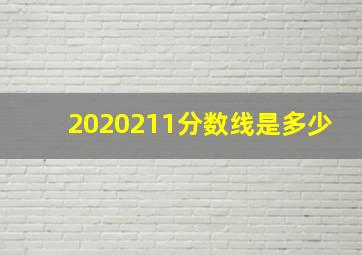 2020211分数线是多少